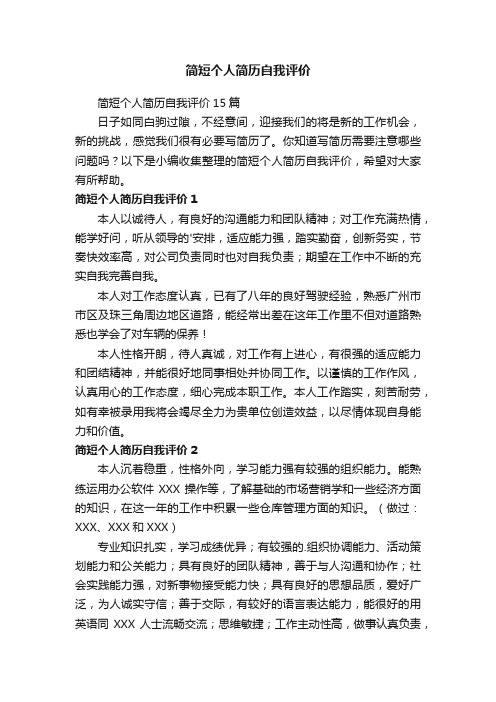 简短个人简历自我评价

简短个人简历自我评价 15 篇

日子如同白驹过隙，不经意间，迎接我们的将是新的工作机会，新的挑战，感觉我们很有必要写简历了。你知道写简历需要注意哪些问题吗？以下是小编收集整理的简短个人简历自我评价，希望对大家有所帮助。

简短个人简历自我评价 1

本人以诚待人，有良好的沟通能力和团队精神；对工作充满热情，能学好问，听从领导的'安排，适应能力强，踏实勤奋，创新务实，节奏快效率高，对公司负责同时也对自我负责；期望在工作中不断的充实自我完善自我。

本人对工作态度认真，已有了八年的良好驾驶经验，熟悉广州市市区及珠三角周边地区道路，能经常出差在这年工作里不但对道路熟悉也学会了对车辆的保养！

本人性格开朗，待人真诚，对工作有上进心，有很强的适应能力和团结精神，并能很好地同事相处并协同工作。以谨慎的工作作风，认真用心的工作态度，细心完成本职工作。本人工作踏实，刻苦耐劳，如有幸被录用我将会竭尽全力为贵单位创造效益，以尽情体现自身能力和价值。

简短个人简历自我评价 2

本人沉着稳重，性格外向，学习能力强有较强的组织能力。能熟练运用办公软件 XXX 操作等，了解基础的市场营销学和一些经济方面的知识，在这一年的工作中积累一些仓库管理方面的知识。（做过：XXX、XXX 和 XXX）

专业知识扎实，学习成绩优异；有较强的.组织协调能力、活动策划能力和公关能力；具有良好的团队精神，善于与人沟通和协作；社会实践能力强，对新事物接受能力快；具有良好的思想品质，爱好广泛，为人诚实守信；善于交际，有较好的语言表达能力，能很好的用英语同 XXX 人士流畅交流；思维敏捷；工作主动性高，做事认真负责，